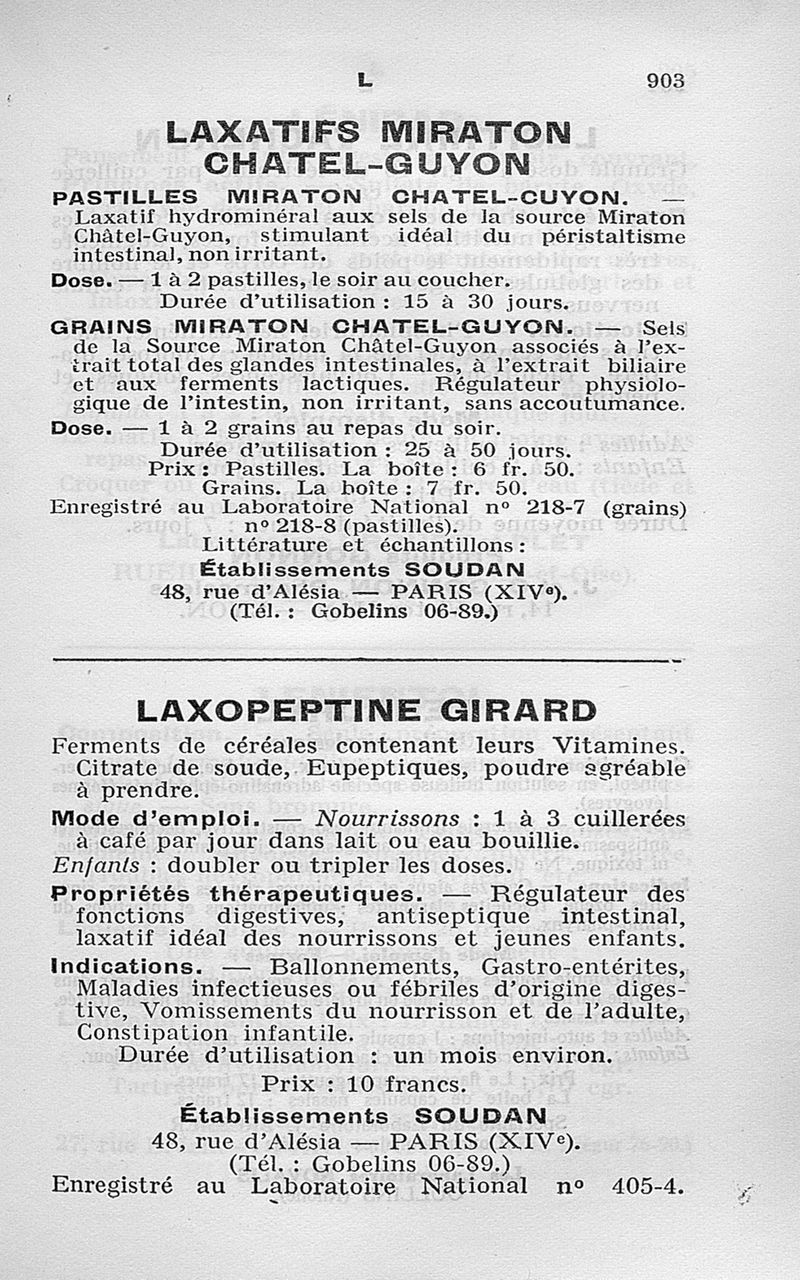 L 903

LAXATIFS MIRATON CHATEL-GUYON

PASTILLES MIRATON CHATEL-CUYON. — Laxatif hydrominéral aux sels de la source Miraton Châtel-Guyon, stimulant idéal du péristaltisme intestinal, non irritant.

Dose. — 1 à 2 pastilles, le soir au coucher.
Durée d'utilisation : 15 à 30 jours.

GRAINS MIRATON CHATEL-GUYON. — Sels de la Source Miraton Châtel-Guyon associés à l'extrait total des glandes intestinales, à l'extrait biliaire et aux ferments lactiques. Régulateur physiologique de l'intestin, non irritant, sans accoutumance.

Dose. — 1 à 2 grains au repas du soir.
Durée d'utilisation : 25 à 50 jours.
Prix : Pastilles. La boîte : 6 fr. 50.
Grains. La boîte : 7 fr. 50.
Enregistré au Laboratoire National n° 218-7 (grains) n° 218-8 (pastilles).
Littérature et échantillons :
Établissements SOUDAN
48, rue d'Alésia — PARIS (XIVe).
(Tél. : Gobelins 06-89.)

LAXOPEPTINE GIRARD

Ferments de céréales contenant leurs Vitamines. Citrate de soude, Eupeptiques, poudre agréable à prendre.

Mode d'emploi. — Nourrissons : 1 à 3 cuillerées à café par jour dans lait ou eau bouillie.
Enfants : doubler ou tripler les doses.

Propriétés thérapeutiques. — Régulateur des fonctions digestives, antiseptique intestinal, laxatif idéal des nourrissons et jeunes enfants.

Indications. — Ballonnements, Gastro-entérites, Maladies infectieuses ou fébriles d'origine digestive, Vomissements du nourrisson et de l'adulte, Constipation infantile.
Durée d'utilisation : un mois environ.
Prix : 10 francs.
Établissements SOUDAN
48, rue d'Alésia — PARIS (XIVe).
(Tél. : Gobelins 06-89.)
Enregistré au Laboratoire National n° 405-4.